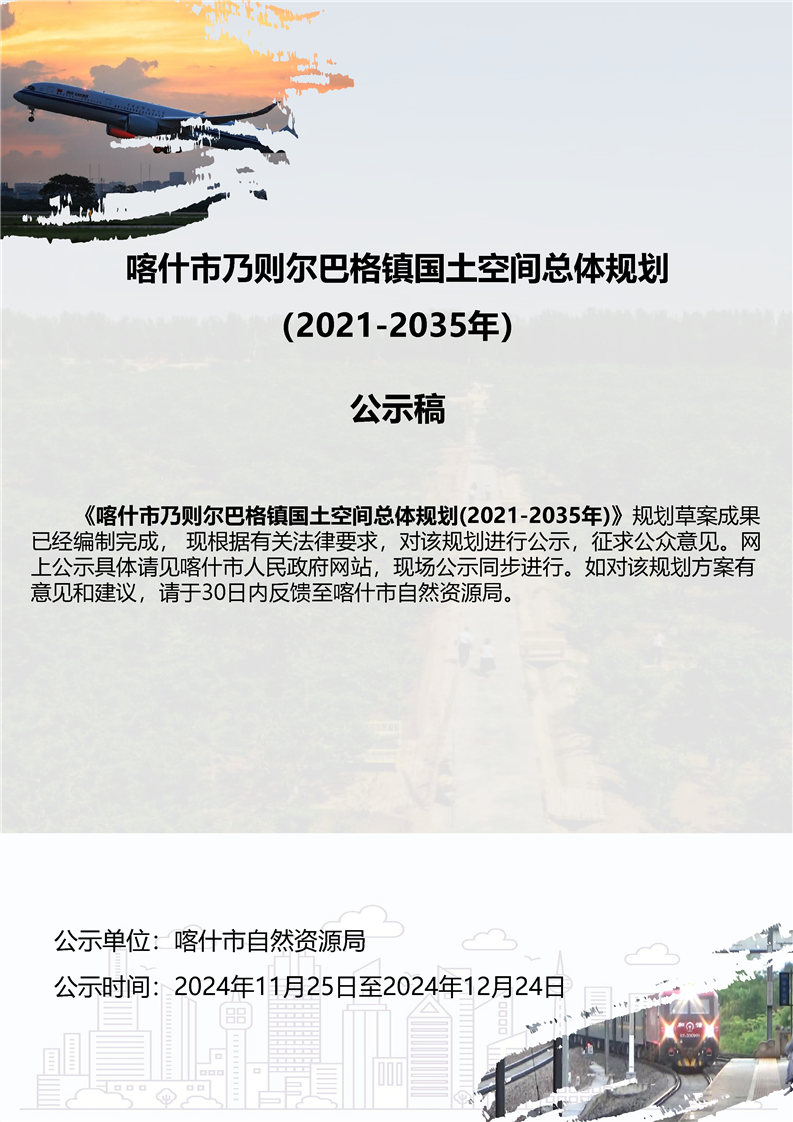 喀什市乃则尔巴格镇国土空间总体规划
(2021-2035年)

公示稿

《喀什市乃则尔巴格镇国土空间总体规划(2021-2035年)》规划草案成果已经编制完成， 现根据有关法律要求，对该规划进行公示，征求公众意见。网上公示具体请见喀什市人民政府网站，现场公示同步进行。如对该规划方案有意见和建议，请于30日内反馈至喀什市自然资源局。

公示单位：喀什市自然资源局

公示时间：2024年11月25日至2024年12月24日